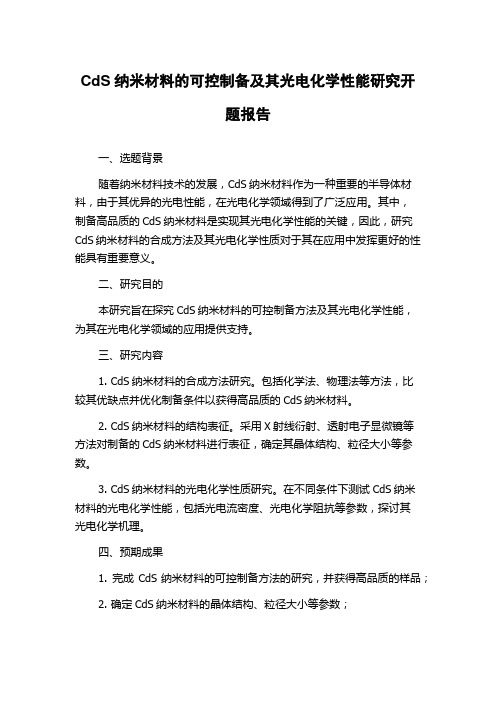 CdS 纳米材料的可控制备及其光电化学性能研究开题报告

一、选题背景

随着纳米材料技术的发展，CdS 纳米材料作为一种重要的半导体材料，由于其优异的光电性能，在光电化学领域得到了广泛应用。其中，制备高品质的 CdS 纳米材料是实现其光电化学性能的关键，因此，研究 CdS 纳米材料的合成方法及其光电化学性质对于其在应用中发挥更好的性能具有重要意义。

二、研究目的

本研究旨在探究 CdS 纳米材料的可控制备方法及其光电化学性能，为其在光电化学领域的应用提供支持。

三、研究内容

1. CdS 纳米材料的合成方法研究。包括化学法、物理法等方法，比较其优缺点并优化制备条件以获得高品质的 CdS 纳米材料。

2. CdS 纳米材料的结构表征。采用 X 射线衍射、透射电子显微镜等方法对制备的 CdS 纳米材料进行表征，确定其晶体结构、粒径大小等参数。

3. CdS 纳米材料的光电化学性质研究。在不同条件下测试 CdS 纳米材料的光电化学性能，包括光电流密度、光电化学阻抗等参数，探讨其光电化学机理。

四、预期成果

1. 完成 CdS 纳米材料的可控制备方法的研究，并获得高品质的样品；

2. 确定 CdS 纳米材料的晶体结构、粒径大小等参数；